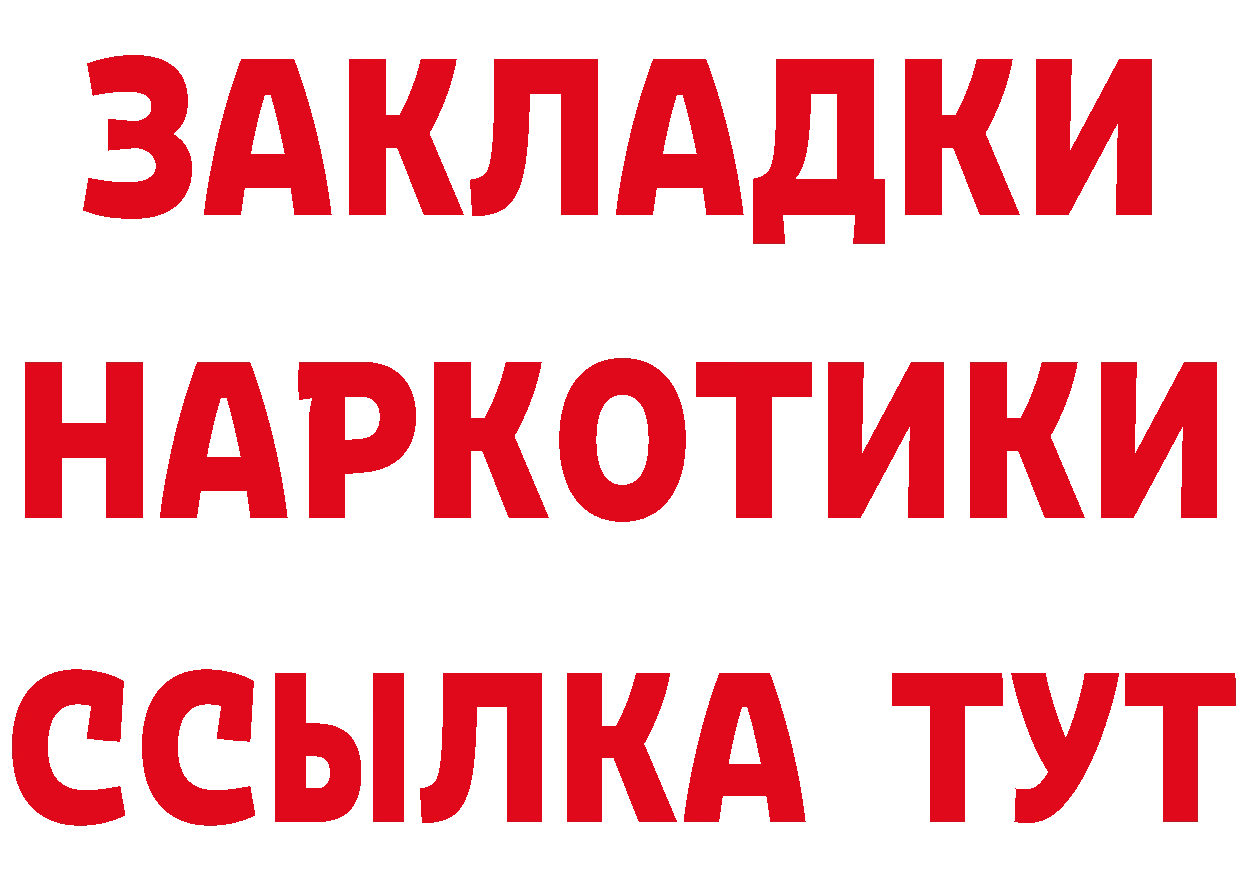 ЗАКЛАДКИ
НАРКОТИКИ
ССЫЛКА ТУТ